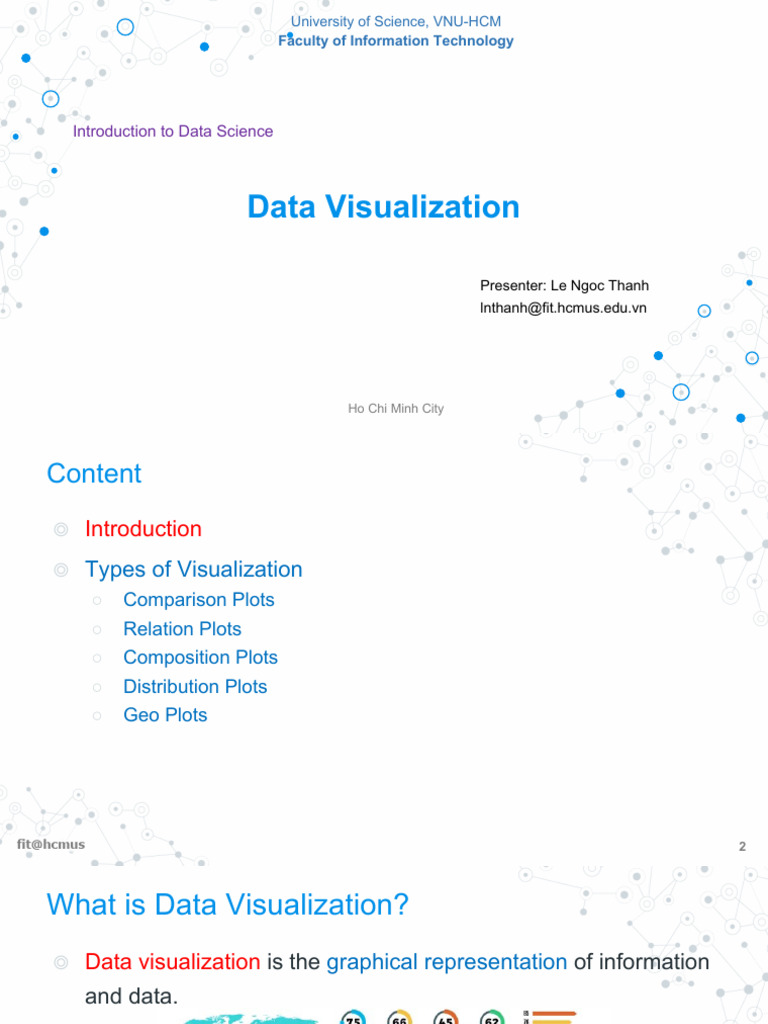 University of Science, VNU-HCM
Faculty of Information Technology

Introduction to Data Science

Data Visualization

Presenter: Le Ngoc Thanh
lnthanh@fit.hcmus.edu.vn

Ho Chi Minh City

Content

◎ Introduction
◎ Types of Visualization
○ Comparison Plots
○ Relation Plots
○ Composition Plots
○ Distribution Plots
○ Geo Plots

fit@hcmus

2

What is Data Visualization?

◎ Data visualization is the graphical representation of information and data.

75 66 65 62